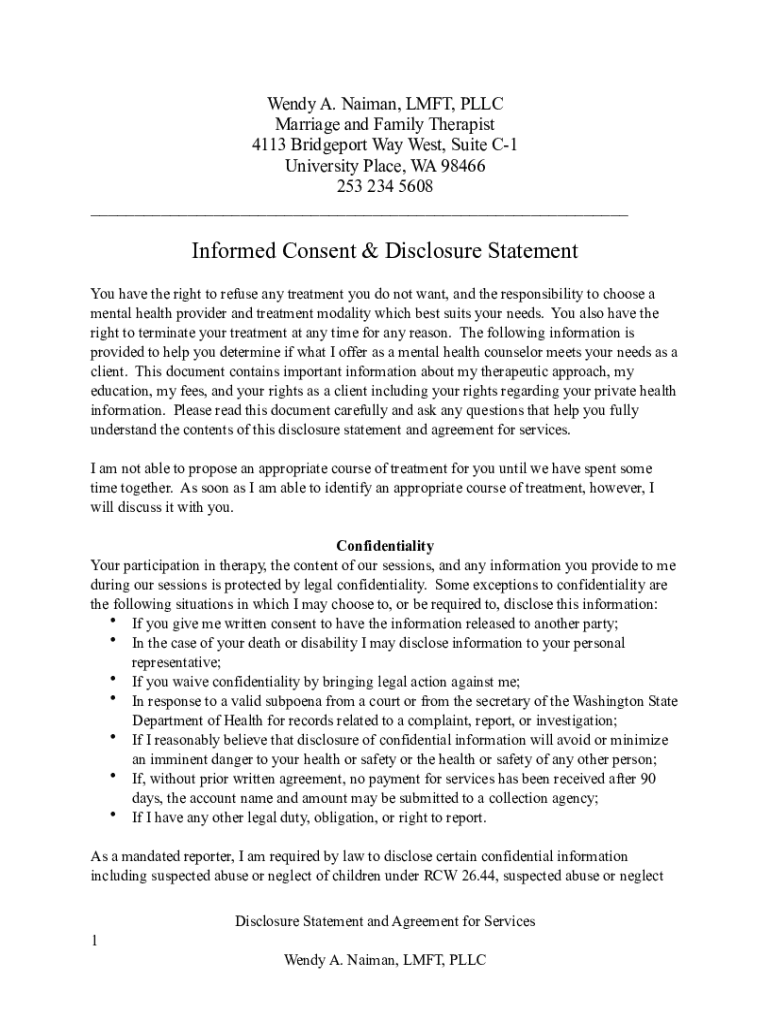 Wendy A. Naiman, LMFT, PLLC
Marriage and Family Therapist
4113 Bridgeport Way West, Suite C-1
University Place, WA 98466
253 234 5608

Informed Consent & Disclosure Statement

You have the right to refuse any treatment you do not want, and the responsibility to choose a mental health provider and treatment modality which best suits your needs. You also have the right to terminate your treatment at any time for any reason. The following information is provided to help you determine if what I offer as a mental health counselor meets your needs as a client. This document contains important information about my therapeutic approach, my education, my fees, and your rights as a client including your rights regarding your private health information. Please read this document carefully and ask any questions that help you fully understand the contents of this disclosure statement and agreement for services.

I am not able to propose an appropriate course of treatment for you until we have spent some time together. As soon as I am able to identify an appropriate course of treatment, however, I will discuss it with you.

Confidentiality
Your participation in therapy, the content of our sessions, and any information you provide to me during our sessions is protected by legal confidentiality. Some exceptions to confidentiality are the following situations in which I may choose to, or be required to, disclose this information:
• If you give me written consent to have the information released to another party;
• In the case of your death or disability I may disclose information to your personal representative;
• If you waive confidentiality by bringing legal action against me;
• In response to a valid subpoena from a court or from the secretary of the Washington State Department of Health for records related to a complaint, report, or investigation;
• If I reasonably believe that disclosure of confidential information will avoid or minimize an imminent danger to your health or safety or the health or safety of any other person;
• If, without prior written agreement, no payment for services has been received after 90 days, the account name and amount may be submitted to a collection agency;
• If I have any other legal duty, obligation, or right to report.

As a mandated reporter, I am required by law to disclose certain confidential information including suspected abuse or neglect of children under RCW 26.44, suspected abuse or neglect

Disclosure Statement and Agreement for Services
1
Wendy A. Naiman, LMFT, PLLC